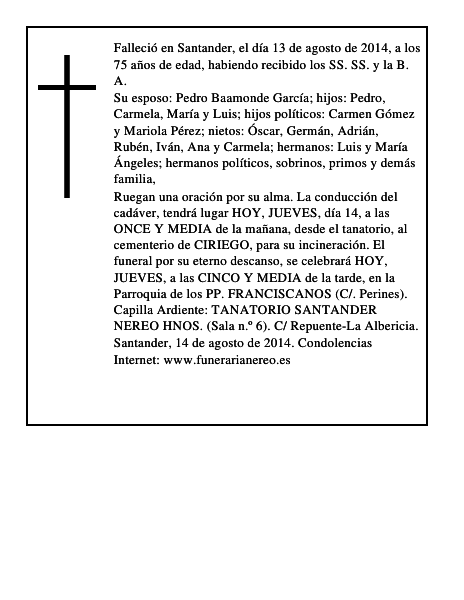 Falleció en Santander, el día 13 de agosto de 2014, a los 75 años de edad, habiendo recibido los SS. SS. y la B. A.

Su esposo: Pedro Baamonde García; hijos: Pedro, Carmela, María y Luis; hijos políticos: Carmen Gómez y Mariola Pérez; nietos: Óscar, Germán, Adrián, Rubén, Iván, Ana y Carmela; hermanos: Luis y María Ángeles; hermanos políticos, sobrinos, primos y demás familia,

Ruegan una oración por su alma. La conducción del cadáver, tendrá lugar HOY, JUEVES, día 14, a las ONCE Y MEDIA de la mañana, desde el tanatorio, al cementerio de CIRIEGO, para su incineración. El funeral por su eterno descanso, se celebrará HOY, JUEVES, a las CINCO Y MEDIA de la tarde, en la Parroquia de los PP. FRANCISCANOS (C/. Perines).

Capilla Ardiente: TANATORIO SANTANDER NEREO HNOS. (Sala n.º 6). C/ Repuente-La Albericia.

Santander, 14 de agosto de 2014. Condolencias Internet: www.funerarianereo.es